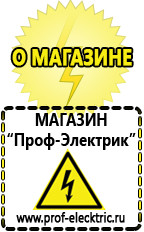 О МАГАЗИНЕ

МАГАЗИН
“Проф-Электрик”

www.prof-electric.ru